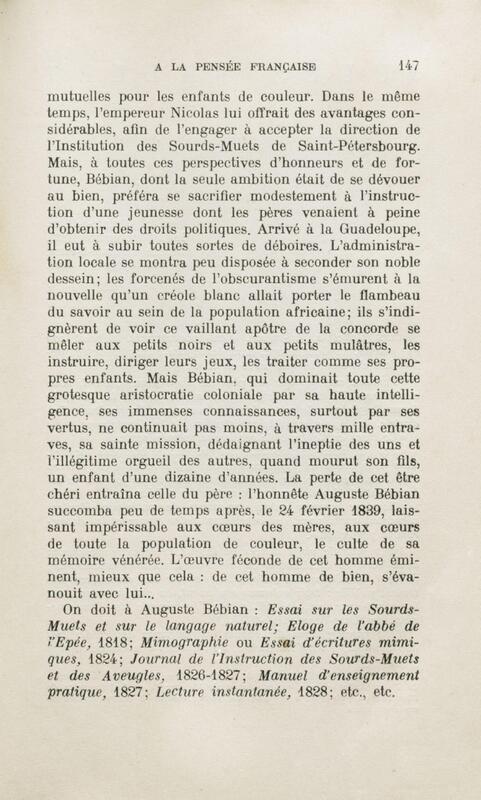 A LA PENSÉE FRANÇAISE 147

mutuelles pour les enfants de couleur. Dans le même temps, l'empereur Nicolas lui offrait des avantages considérables, afin de l'engager à accepter la direction de l'Institution des Sourds-Muets de Saint-Pétersbourg. Mais, à toutes ces perspectives d'honneurs et de fortune, Bébian, dont la seule ambition était de se dévouer au bien, préféra se sacrifier modestement à l'instruction d'une jeunesse dont les pères venaient à peine d'obtenir des droits politiques. Arrivé à la Guadeloupe, il eut à subir toutes sortes de déboires. L'administration locale se montra peu disposée à seconder son noble dessein; les forcenés de l'obscurantisme s'émurent à la nouvelle qu'un créole blanc allait porter le flambeau du savoir au sein de la population africaine; ils s'indignèrent de voir ce vaillant apôtre de la concorde se mêler aux petits noirs et aux petits mulâtres, les instruire, diriger leurs jeux, les traiter comme ses propres enfants. Mais Bébian, qui dominait toute cette grotesque aristocratie coloniale par sa haute intelligence, ses immenses connaissances, surtout par ses vertus, ne continuait pas moins, à travers mille entraves, sa sainte mission, dédaignant l'ineptie des uns et l'illégitime orgueil des autres, quand mourut son fils, un enfant d'une dizaine d'années. La perte de cet être chéri entraîna celle du père : l'honnête Auguste Bébian succomba peu de temps après, le 24 février 1839, laissant impérissable aux cœurs des mères, aux cœurs de toute la population de couleur, le culte de sa mémoire vénérée. L'œuvre féconde de cet homme éminent, mieux que cela : de cet homme de bien, s'évanouit avec lui...

On doit à Auguste Bébian : Essai sur les Sourds-Muets et sur le langage naturel; Eloge de l'abbé de l'Epée, 1818; Mimographie ou Essai d'écritures mimiques, 1824; Journal de l'Instruction des Sourds-Muets et des Aveugles, 1826-1827; Manuel d'enseignement pratique, 1827; Lecture instantanée, 1828; etc., etc.